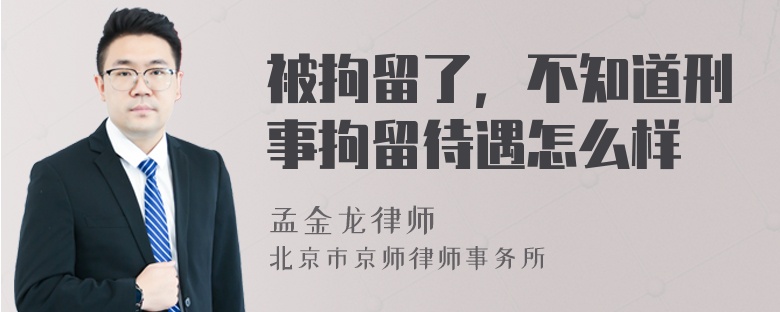 被拘留了，不知道刑事拘留待遇怎么样

孟金龙律师
北京市京师律师事务所